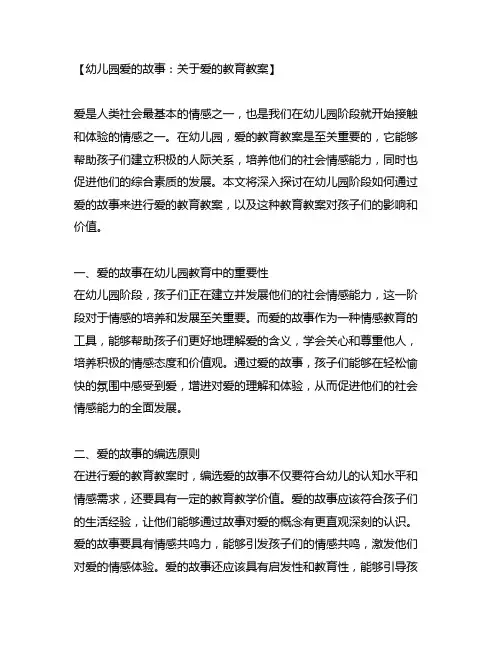 【幼儿园爱的故事：关于爱的教育教案】

爱是人类社会最基本的情感之一，也是我们在幼儿园阶段就开始接触和体验的情感之一。在幼儿园，爱的教育教案是至关重要的，它能够帮助孩子们建立积极的人际关系，培养他们的社会情感能力，同时也促进他们的综合素质的发展。本文将深入探讨在幼儿园阶段如何通过爱的故事来进行爱的教育教案，以及这种教育教案对孩子们的影响和价值。

一、爱的故事在幼儿园教育中的重要性
在幼儿园阶段，孩子们正在建立并发展他们的社会情感能力，这一阶段对于情感的培养和发展至关重要。而爱的故事作为一种情感教育的工具，能够帮助孩子们更好地理解爱的含义，学会关心和尊重他人，培养积极的情感态度和价值观。通过爱的故事，孩子们能够在轻松愉快的氛围中感受到爱，增进对爱的理解和体验，从而促进他们的社会情感能力的全面发展。

二、爱的故事的编选原则
在进行爱的教育教案时，编选爱的故事不仅要符合幼儿的认知水平和情感需求，还要具有一定的教育教学价值。爱的故事应该符合孩子们的生活经验，让他们能够通过故事对爱的概念有更直观深刻的认识。爱的故事要具有情感共鸣力，能够引发孩子们的情感共鸣，激发他们对爱的情感体验。爱的故事还应该具有启发性和教育性，能够引导孩